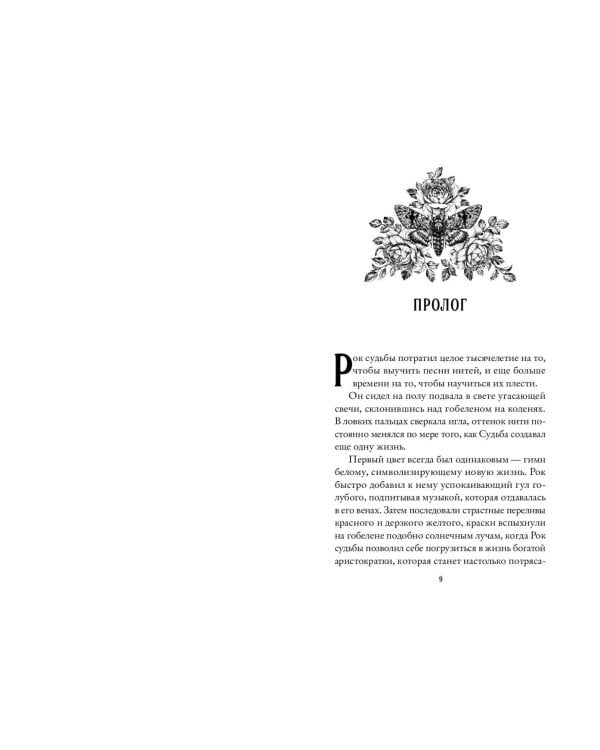 ПРОЛОГ

Рок судьбы потратил целое тысячелетие на то, чтобы выучить песни нитей, и еще больше времени на то, чтобы научиться их плести.

Он сидел на полу подвала в свете угасающей свечи, склонившись над гобеленом на коленях. В ловких пальцах сверкала игла, оттенок нити постоянно менялся по мере того, как Судьба создавал еще одну жизнь.

Первый цвет всегда был одинаковым — гимн белому, символизирующему новую жизнь. Рок быстро добавил к нему успокаивающий гул голубого, подпитывая музыкой, которая отдавалась в его венах. Затем последовали страстные переливы красного и дерзкого желтого, краски вспыхнули на гобелене подобно солнечным лучам, когда Рок судьбы позволил себе погрузиться в жизнь богатой аристократки, которая станет настолько потряса-

9